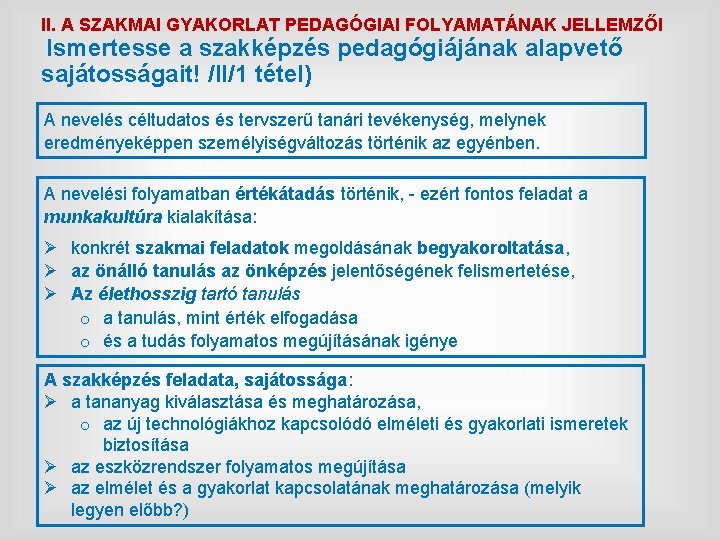 II. A SZAKMAI GYAKORLAT PEDAGÓGIAI FOLYAMATÁNAK JELLEMZŐI

Ismertesse a szakképzés pedagógiájának alapvető sajátosságait! /II/1 tétel)

A nevelés céltudatos és tervszerű tanári tevékenység, melynek eredményeképpen személyiségváltozás történik az egyénben.

A nevelési folyamatban értékátadás történik, - ezért fontos feladat a munkakultúra kialakítása:

➢ konkrét szakmai feladatok megoldásának begyakoroltatása,
➢ az önálló tanulás az önképzés jelentőségének felismertetése,
➢ Az élethosszig tartó tanulás
 o a tanulás, mint érték elfogadása
 o és a tudás folyamatos megújításának igénye

A szakképzés feladata, sajátossága:
➢ a tananyag kiválasztása és meghatározása,
 o az új technológiákhoz kapcsolódó elméleti és gyakorlati ismeretek biztosítása
➢ az eszközrendszer folyamatos megújítása
➢ az elmélet és a gyakorlat kapcsolatának meghatározása (melyik legyen előbb?)